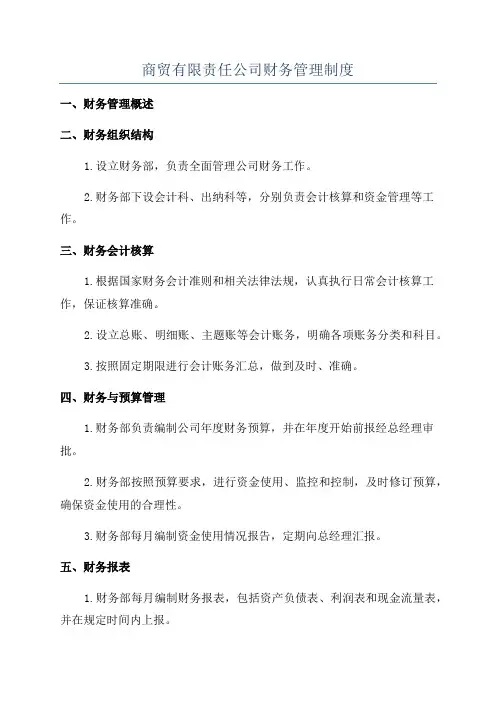 商贸有限责任公司财务管理制度

一、财务管理概述

二、财务组织结构

1.设立财务部，负责全面管理公司财务工作。

2.财务部下设会计科、出纳科等，分别负责会计核算和资金管理等工作。

三、财务会计核算

1.根据国家财务会计准则和相关法律法规，认真执行日常会计核算工作，保证核算准确。

2.设立总账、明细账、主题账等会计账务，明确各项账务分类和科目。

3.按照固定期限进行会计账务汇总，做到及时、准确。

四、财务与预算管理

1.财务部负责编制公司年度财务预算，并在年度开始前报经总经理审批。

2.财务部按照预算要求，进行资金使用、监控和控制，及时修订预算，确保资金使用的合理性。

3.财务部每月编制资金使用情况报告，定期向总经理汇报。

五、财务报表

1.财务部每月编制财务报表，包括资产负债表、利润表和现金流量表，并在规定时间内上报。